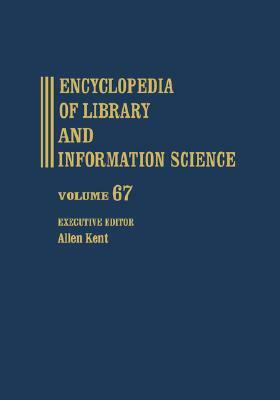 ENCYCLOPEDIA
OF LIBRARY
AND
INFORMATION SCIENCE

VOLUME 67

EXECUTIVE EDITOR
Allen Kent